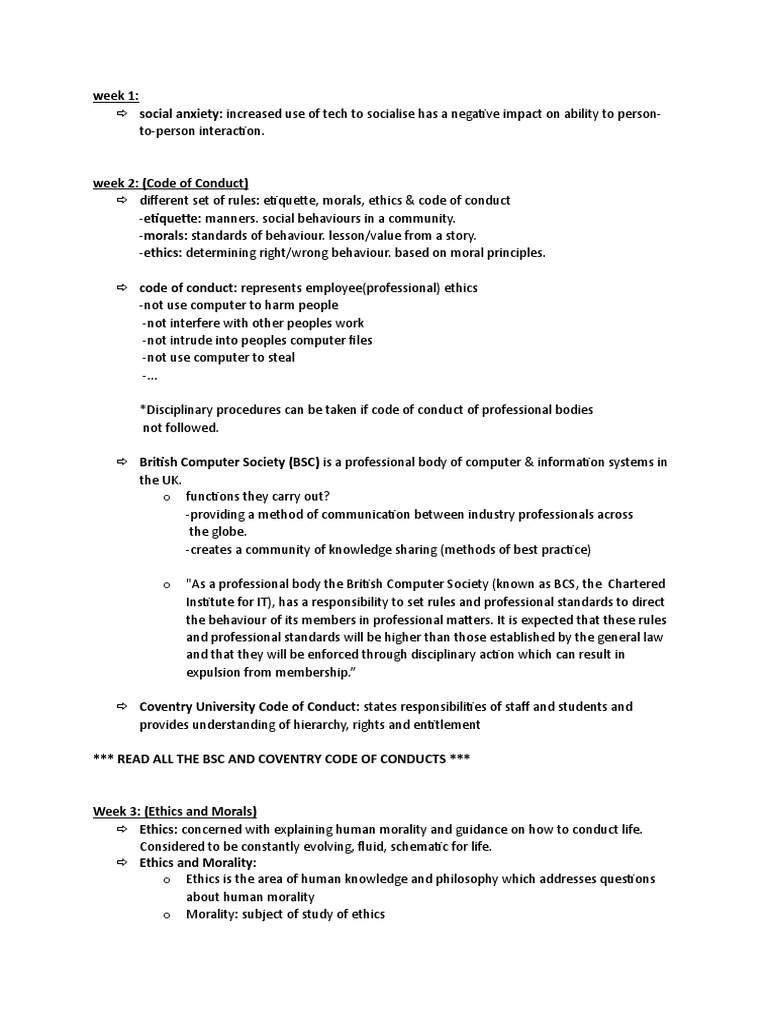 week 1:
⇨ social anxiety: increased use of tech to socialise has a negative impact on ability to person-to-person interaction.

week 2: (Code of Conduct)
⇨ different set of rules: etiquette, morals, ethics & code of conduct
-etiquette: manners. social behaviours in a community.
-morals: standards of behaviour. lesson/value from a story.
-ethics: determining right/wrong behaviour. based on moral principles.

⇨ code of conduct: represents employee(professional) ethics
-not use computer to harm people
-not interfere with other peoples work
-not intrude into peoples computer files
-not use computer to steal
-...

*Disciplinary procedures can be taken if code of conduct of professional bodies not followed.

⇨ British Computer Society (BSC) is a professional body of computer & information systems in the UK.
o functions they carry out?
-providing a method of communication between industry professionals across the globe.
-creates a community of knowledge sharing (methods of best practice)

o "As a professional body the British Computer Society (known as BCS, the Chartered Institute for IT), has a responsibility to set rules and professional standards to direct the behaviour of its members in professional matters. It is expected that these rules and professional standards will be higher than those established by the general law and that they will be enforced through disciplinary action which can result in expulsion from membership."

⇨ Coventry University Code of Conduct: states responsibilities of staff and students and provides understanding of hierarchy, rights and entitlement

*** READ ALL THE BSC AND COVENTRY CODE OF CONDUCTS ***

Week 3: (Ethics and Morals)
⇨ Ethics: concerned with explaining human morality and guidance on how to conduct life. Considered to be constantly evolving, fluid, schematic for life.
⇨ Ethics and Morality:
o Ethics is the area of human knowledge and philosophy which addresses questions about human morality
o Morality: subject of study of ethics